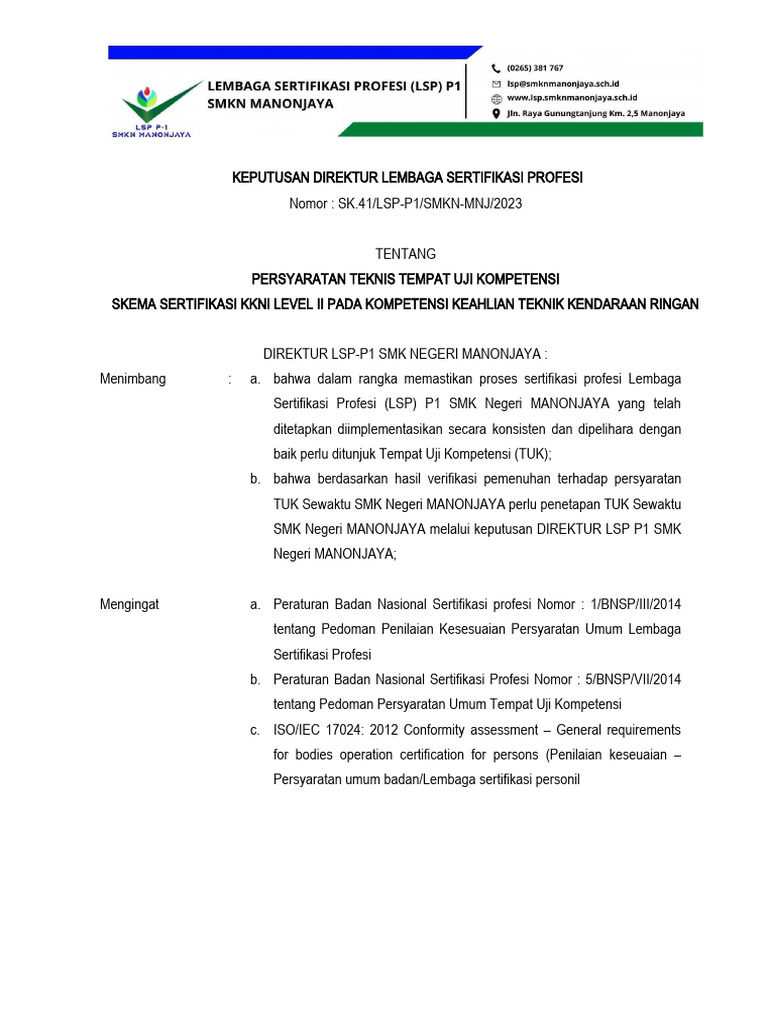 LSP P-1
SMKN MANONJAYA

LEMBAGA SERTIFIKASI PROFESI (LSP) P1
SMKN MANONJAYA

(0265) 381 767
lsp@smknmanonjaya.sch.id
www.lsp.smknmanonjaya.sch.id
Jln. Raya Gunungtanjung Km. 2,5 Manonjaya

KEPUTUSAN DIREKTUR LEMBAGA SERTIFIKASI PROFESI
Nomor : SK.41/LSP-P1/SMKN-MNJ/2023

TENTANG
PERSYARATAN TEKNIS TEMPAT UJI KOMPETENSI
SKEMA SERTIFIKASI KKNI LEVEL II PADA KOMPETENSI KEAHLIAN TEKNIK KENDARAAN RINGAN

DIREKTUR LSP-P1 SMK NEGERI MANONJAYA :

Menimbang : a. bahwa dalam rangka memastikan proses sertifikasi profesi Lembaga Sertifikasi Profesi (LSP) P1 SMK Negeri MANONJAYA yang telah ditetapkan diimplementasikan secara konsisten dan dipelihara dengan baik perlu ditunjuk Tempat Uji Kompetensi (TUK);

b. bahwa berdasarkan hasil verifikasi pemenuhan terhadap persyaratan TUK Sewaktu SMK Negeri MANONJAYA perlu penetapan TUK Sewaktu SMK Negeri MANONJAYA melalui keputusan DIREKTUR LSP P1 SMK Negeri MANONJAYA;

Mengingat a. Peraturan Badan Nasional Sertifikasi profesi Nomor : 1/BNSP/III/2014 tentang Pedoman Penilaian Kesesuaian Persyaratan Umum Lembaga Sertifikasi Profesi

b. Peraturan Badan Nasional Sertifikasi Profesi Nomor : 5/BNSP/VII/2014 tentang Pedoman Persyaratan Umum Tempat Uji Kompetensi

c. ISO/IEC 17024: 2012 Conformity assessment – General requirements for bodies operation certification for persons (Penilaian keseuaian – Persyaratan umum badan/Lembaga sertifikasi personil